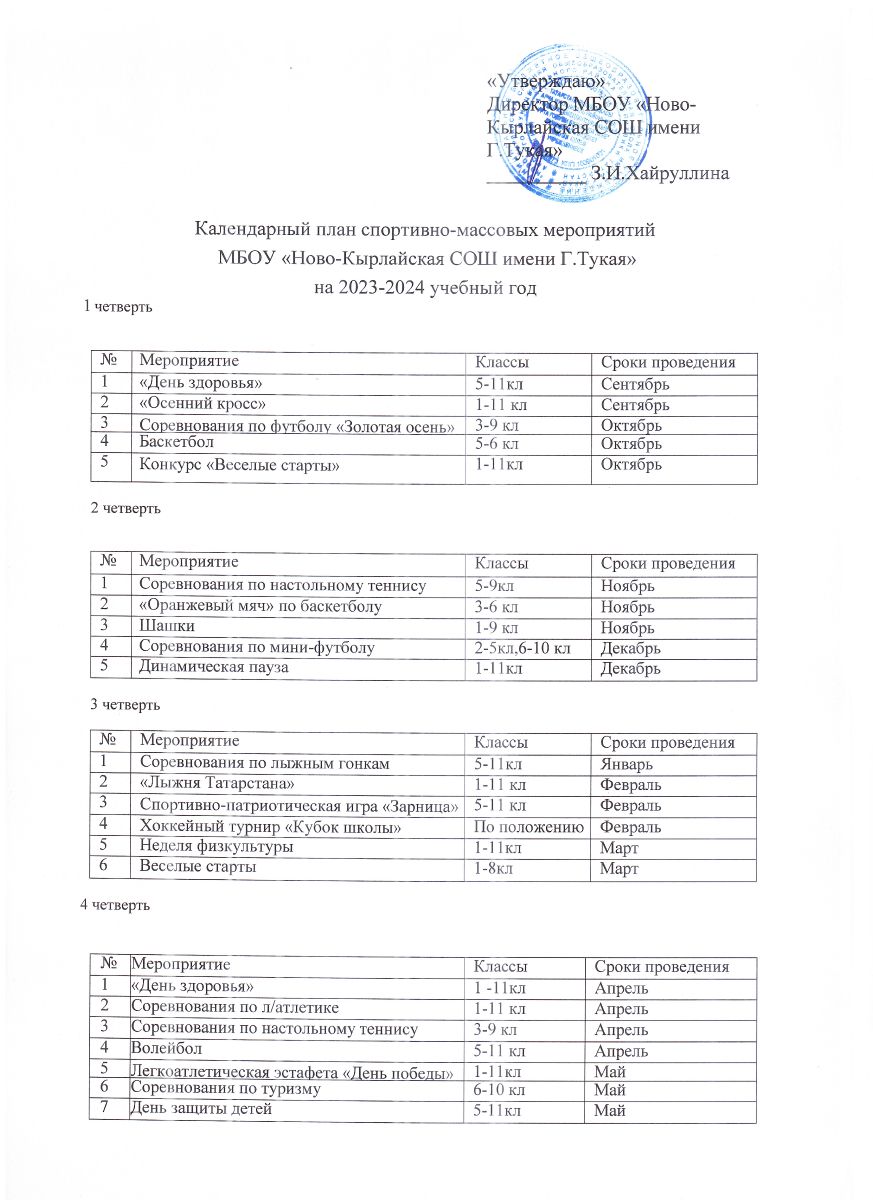 «Утверждаю»
Директор МБОУ «Ново-Кырлайская СОШ имени Г.Тукая»
__________ З.И.Хайруллина

Календарный план спортивно-массовых мероприятий
МБОУ «Ново-Кырлайская СОШ имени Г.Тукая»
на 2023-2024 учебный год

1 четверть

| № | Мероприятие | Классы | Сроки проведения |
|---|---|---|---|
| 1 | «День здоровья» | 5-11кл | Сентябрь |
| 2 | «Осенний кросс» | 1-11 кл | Сентябрь |
| 3 | Соревнования по футболу «Золотая осень» | 3-9 кл | Октябрь |
| 4 | Баскетбол | 5-6 кл | Октябрь |
| 5 | Конкурс «Веселые старты» | 1-11кл | Октябрь |

2 четверть

| № | Мероприятие | Классы | Сроки проведения |
|---|---|---|---|
| 1 | Соревнования по настольному теннису | 5-9кл | Ноябрь |
| 2 | «Оранжевый мяч» по баскетболу | 3-6 кл | Ноябрь |
| 3 | Шашки | 1-9 кл | Ноябрь |
| 4 | Соревнования по мини-футболу | 2-5кл,6-10 кл | Декабрь |
| 5 | Динамическая пауза | 1-11кл | Декабрь |

3 четверть

| № | Мероприятие | Классы | Сроки проведения |
|---|---|---|---|
| 1 | Соревнования по лыжным гонкам | 5-11кл | Январь |
| 2 | «Лыжня Татарстана» | 1-11 кл | Февраль |
| 3 | Спортивно-патриотическая игра «Зарница» | 5-11 кл | Февраль |
| 4 | Хоккейный турнир «Кубок школы» | По положению | Февраль |
| 5 | Неделя физкультуры | 1-11кл | Март |
| 6 | Веселые старты | 1-8кл | Март |

4 четверть

| № | Мероприятие | Классы | Сроки проведения |
|---|---|---|---|
| 1 | «День здоровья» | 1 -11кл | Апрель |
| 2 | Соревнования по л/атлетике | 1-11 кл | Апрель |
| 3 | Соревнования по настольному теннису | 3-9 кл | Апрель |
| 4 | Волейбол | 5-11 кл | Апрель |
| 5 | Легкоатлетическая эстафета «День победы» | 1-11кл | Май |
| 6 | Соревнования по туризму | 6-10 кл | Май |
| 7 | День защиты детей | 5-11кл | Май |